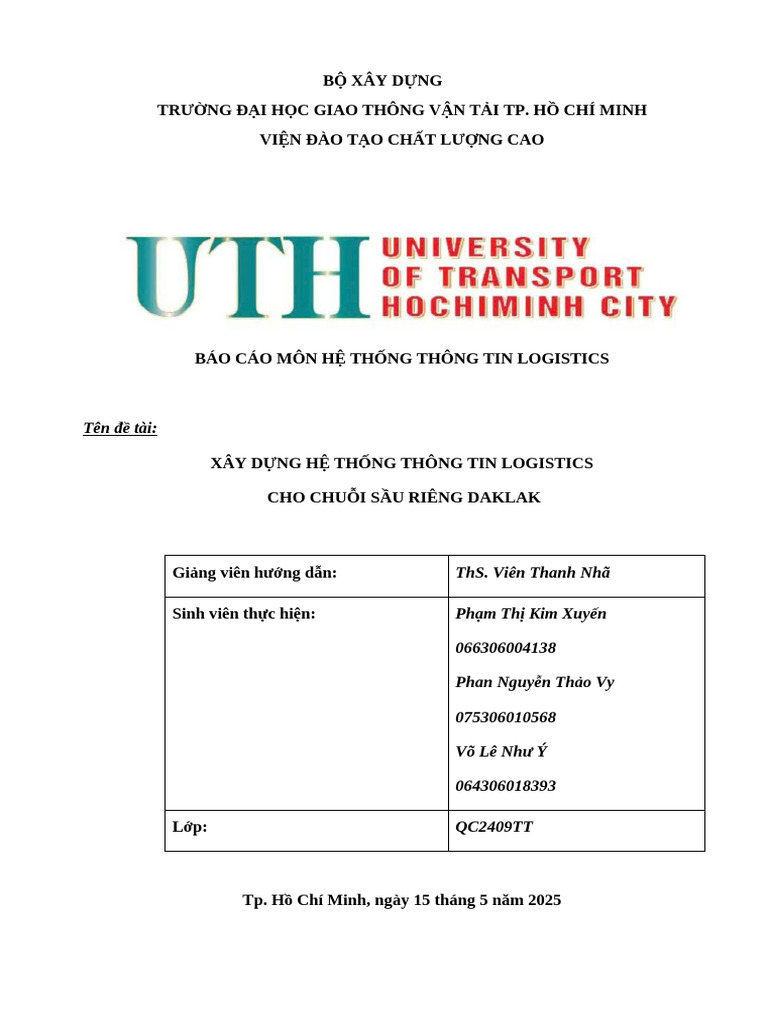 BỘ XÂY DỰNG
TRƯỜNG ĐẠI HỌC GIAO THÔNG VẬN TẢI TP. HỒ CHÍ MINH
VIỆN ĐÀO TẠO CHẤT LƯỢNG CAO

UTH UNIVERSITY OF TRANSPORT HOCHIMINH CITY

BÁO CÁO MÔN HỆ THỐNG THÔNG TIN LOGISTICS

Tên đề tài:

XÂY DỰNG HỆ THỐNG THÔNG TIN LOGISTICS
CHO CHUỖI SẦU RIÊNG DAKLAK

| Giảng viên hướng dẫn: | ThS. Viên Thanh Nhã |
|---|---|
| Sinh viên thực hiện: | Phạm Thị Kim Xuyến 066306004138 Phan Nguyễn Thảo Vy 075306010568 Võ Lê Như Ý 064306018393 |
| Lớp: | QC2409TT |

Tp. Hồ Chí Minh, ngày 15 tháng 5 năm 2025